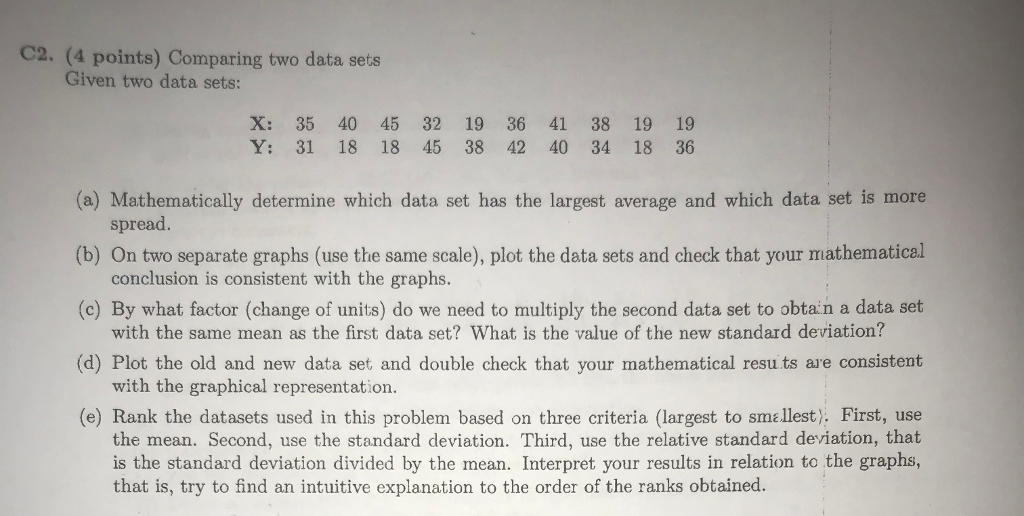 C2. (4 points) Comparing two data sets
Given two data sets:

| X: | 35 | 40 | 45 | 32 | 19 | 36 | 41 | 38 | 19 | 19 |
|---|---|---|---|---|---|---|---|---|---|---|
| Y: | 31 | 18 | 18 | 45 | 38 | 42 | 40 | 34 | 18 | 36 |

(a) Mathematically determine which data set has the largest average and which data set is more spread.

(b) On two separate graphs (use the same scale), plot the data sets and check that your mathematical conclusion is consistent with the graphs.

(c) By what factor (change of units) do we need to multiply the second data set to obtain a data set with the same mean as the first data set? What is the value of the new standard deviation?

(d) Plot the old and new data set and double check that your mathematical results are consistent with the graphical representation.

(e) Rank the datasets used in this problem based on three criteria (largest to smallest). First, use the mean. Second, use the standard deviation. Third, use the relative standard deviation, that is the standard deviation divided by the mean. Interpret your results in relation to the graphs, that is, try to find an intuitive explanation to the order of the ranks obtained.